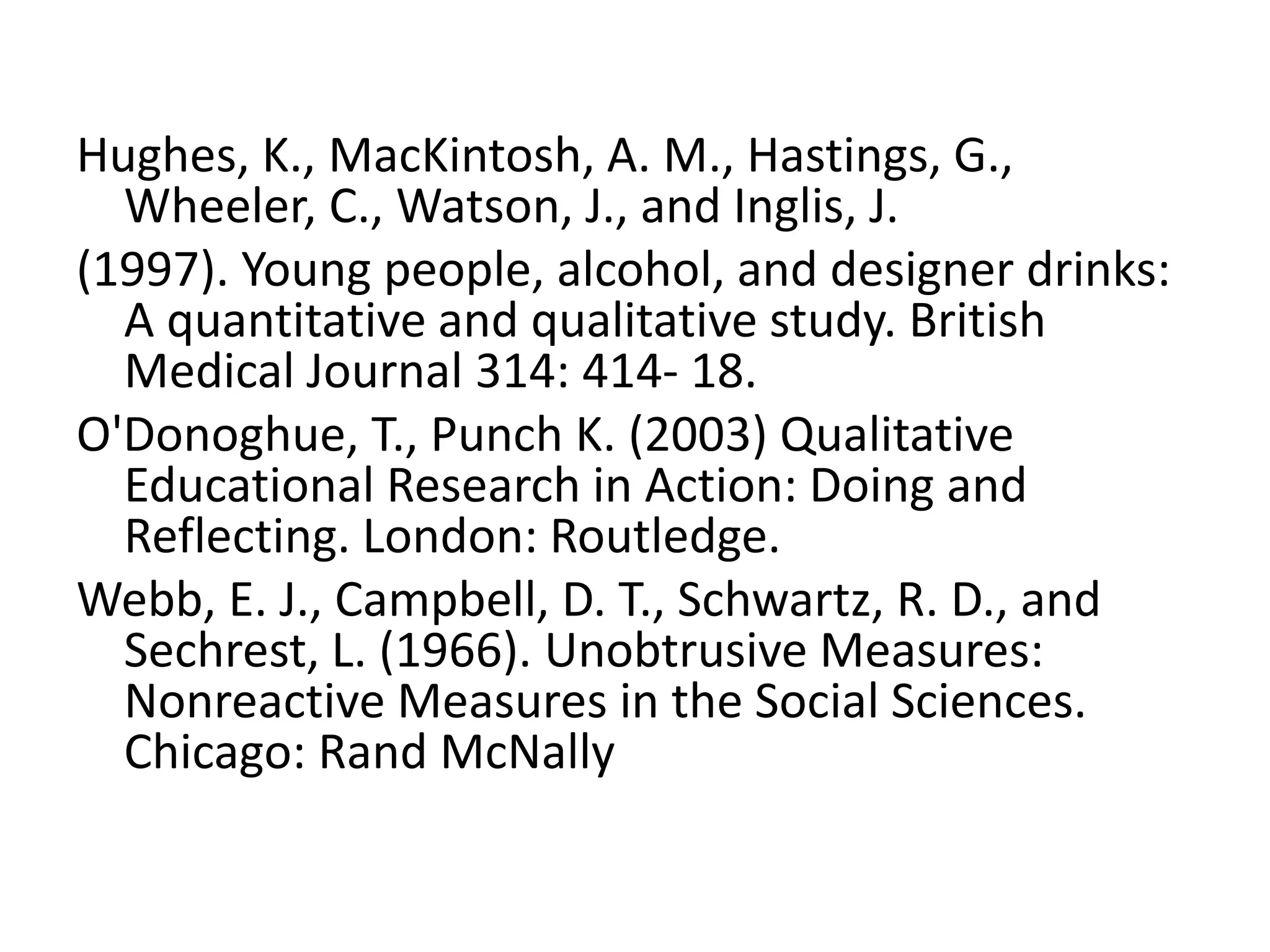 Hughes, K., MacKintosh, A. M., Hastings, G., Wheeler, C., Watson, J., and Inglis, J.

(1997). Young people, alcohol, and designer drinks: A quantitative and qualitative study. British Medical Journal 314: 414- 18.

O'Donoghue, T., Punch K. (2003) Qualitative Educational Research in Action: Doing and Reflecting. London: Routledge.

Webb, E. J., Campbell, D. T., Schwartz, R. D., and Sechrest, L. (1966). Unobtrusive Measures: Nonreactive Measures in the Social Sciences. Chicago: Rand McNally